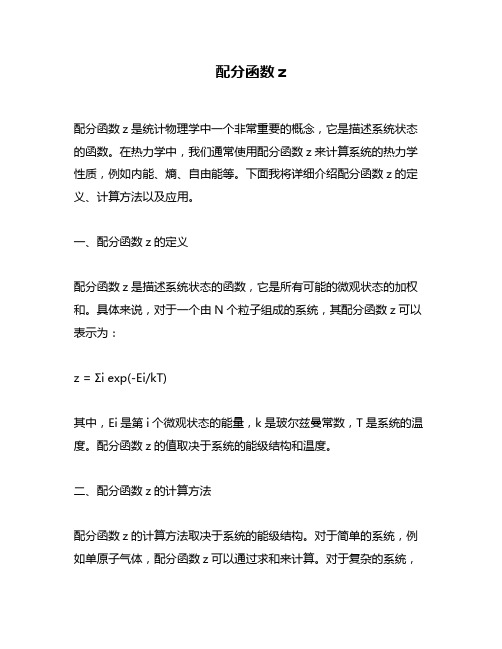 配分函数 z

配分函数 z 是统计物理学中一个非常重要的概念，它是描述系统状态的函数。在热力学中，我们通常使用配分函数 z 来计算系统的热力学性质，例如内能、熵、自由能等。下面我将详细介绍配分函数 z 的定义、计算方法以及应用。

一、配分函数 z 的定义

配分函数 z 是描述系统状态的函数，它是所有可能的微观状态的加权和。具体来说，对于一个由 N 个粒子组成的系统，其配分函数 z 可以表示为：

z = Σi exp(-Ei/kT)

其中，Ei 是第 i 个微观状态的能量，k 是玻尔兹曼常数，T 是系统的温度。配分函数 z 的值取决于系统的能级结构和温度。

二、配分函数 z 的计算方法

配分函数 z 的计算方法取决于系统的能级结构。对于简单的系统，例如单原子气体，配分函数 z 可以通过求和来计算。对于复杂的系统，